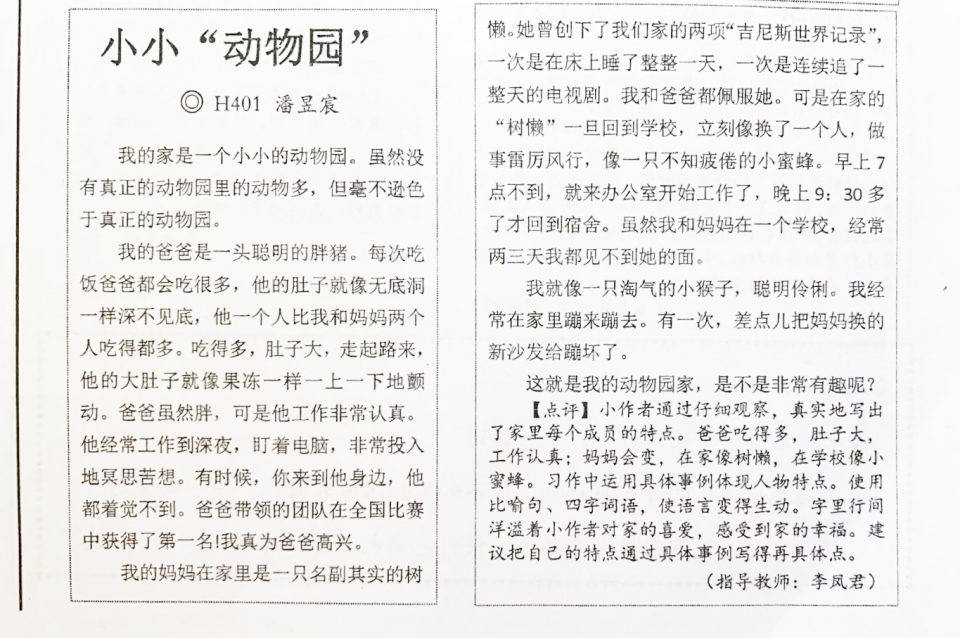 小小“动物园”

◎ H401 潘昱宸

我的家是一个小小的动物园。虽然没有真正的动物园里的动物多，但毫不逊色于真正的动物园。

我的爸爸是一头聪明的胖猪。每次吃饭爸爸都会吃很多，他的肚子就像无底洞一样深不见底，他一个人比我和妈妈两个人吃得都多。吃得多，肚子大，走起路来，他的大肚子就像果冻一样一上一下地颤动。爸爸虽然胖，可是他工作非常认真。他经常工作到深夜，盯着电脑，非常投入地冥思苦想。有时候，你来到他身边，他都着觉不到。爸爸带领的团队在全国比赛中获得了第一名!我真为爸爸高兴。

我的妈妈在家里是一只名副其实的树懒。她曾创下了我们家的两项“吉尼斯世界记录”，一次是在床上睡了整整一天，一次是连续追了一整天的电视剧。我和爸爸都佩服她。可是在家的“树懒”一旦回到学校，立刻像换了一个人，做事雷厉风行，像一只不知疲倦的小蜜蜂。早上7点不到，就来办公室开始工作了，晚上9：30多了才回到宿舍。虽然我和妈妈在一个学校，经常两三天我都见不到她的面。

我就像一只淘气的小猴子，聪明伶俐。我经常在家里蹦来蹦去。有一次，差点儿把妈妈换的新沙发给蹦坏了。

这就是我的动物园家，是不是非常有趣呢？

【点评】小作者通过仔细观察，真实地写出了家里每个成员的特点。爸爸吃得多，肚子大，工作认真；妈妈会变，在家像树懒，在学校像小蜜蜂。习作中运用具体事例体现人物特点。使用比喻句、四字词语，使语言变得生动。字里行间洋溢着小作者对家的喜爱，感受到家的幸福。建议把自己的特点通过具体事例写得再具体点。

（指导教师：李凤君）